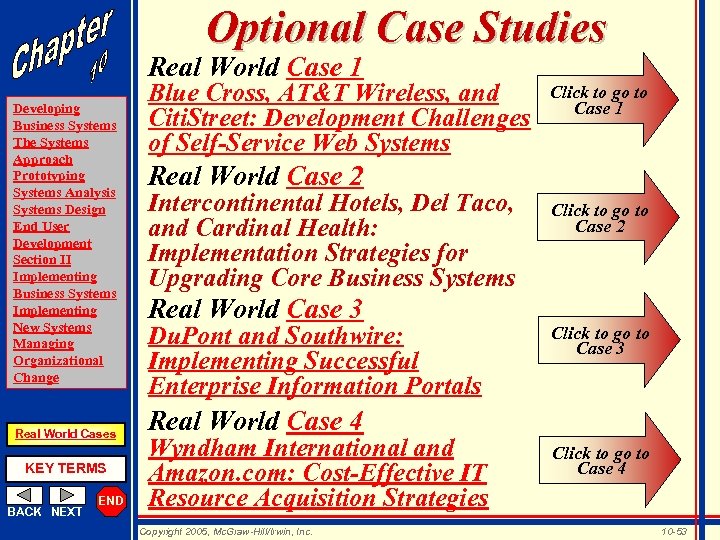 Chapter
10

Developing Business Systems
The Systems Approach
Prototyping
Systems Analysis
Systems Design
End User Development
Section II
Implementing Business Systems
Implementing New Systems
Managing Organizational Change

Real World Cases

KEY TERMS

BACK NEXT END

Optional Case Studies

Real World Case 1
Blue Cross, AT&T Wireless, and CitiStreet: Development Challenges of Self-Service Web Systems

Click to go to Case 1

Real World Case 2
Intercontinental Hotels, Del Taco, and Cardinal Health: Implementation Strategies for Upgrading Core Business Systems

Click to go to Case 2

Real World Case 3
DuPont and Southwire: Implementing Successful Enterprise Information Portals

Click to go to Case 3

Real World Case 4
Wyndham International and Amazon.com: Cost-Effective IT Resource Acquisition Strategies

Click to go to Case 4

Copyright 2005, McGraw-Hill/Irwin, Inc.

10-53